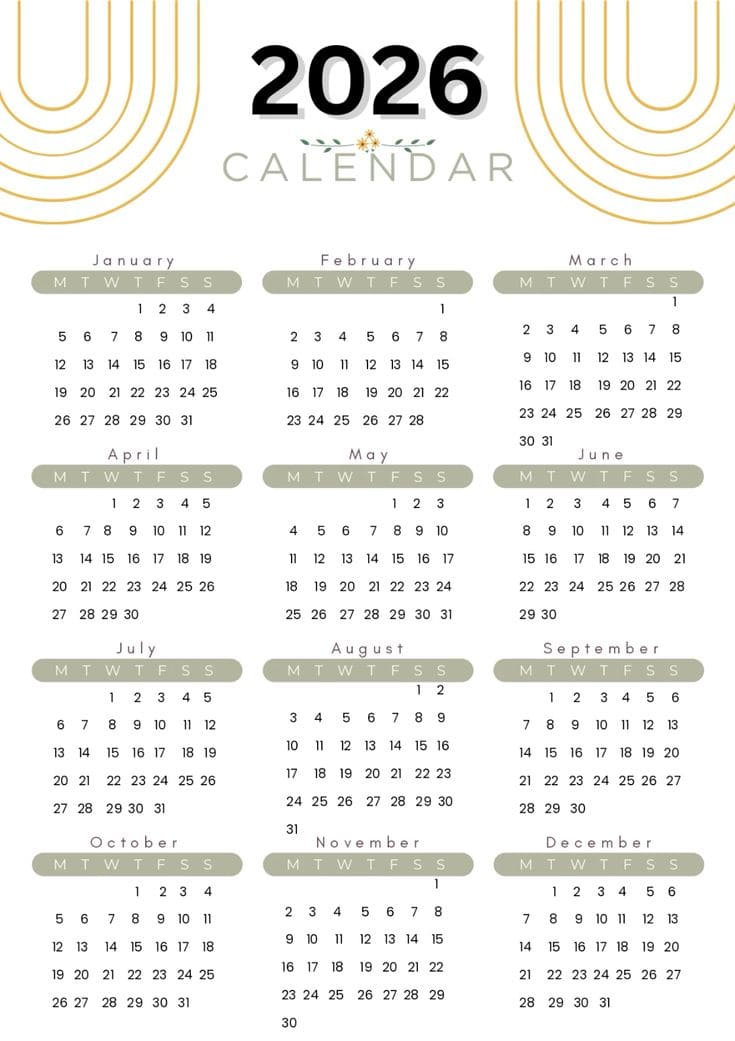 2026
CALENDAR

January

| M | T | W | T | F | S | S |
|---|---|---|---|---|---|---|
| | | | 1 | 2 | 3 | 4 |
| 5 | 6 | 7 | 8 | 9 | 10 | 11 |
| 12 | 13 | 14 | 15 | 16 | 17 | 18 |
| 19 | 20 | 21 | 22 | 23 | 24 | 25 |
| 26 | 27 | 28 | 29 | 30 | 31 | |

February

| M | T | W | T | F | S | S |
|---|---|---|---|---|---|---|
| | | | | | | 1 |
| 2 | 3 | 4 | 5 | 6 | 7 | 8 |
| 9 | 10 | 11 | 12 | 13 | 14 | 15 |
| 16 | 17 | 18 | 19 | 20 | 21 | 22 |
| 23 | 24 | 25 | 26 | 27 | 28 | |

March

| M | T | W | T | F | S | S |
|---|---|---|---|---|---|---|
| | | | | | | 1 |
| 2 | 3 | 4 | 5 | 6 | 7 | 8 |
| 9 | 10 | 11 | 12 | 13 | 14 | 15 |
| 16 | 17 | 18 | 19 | 20 | 21 | 22 |
| 23 | 24 | 25 | 26 | 27 | 28 | 29 |
| 30 | 31 | | | | | |

April

| M | T | W | T | F | S | S |
|---|---|---|---|---|---|---|
| | | 1 | 2 | 3 | 4 | 5 |
| 6 | 7 | 8 | 9 | 10 | 11 | 12 |
| 13 | 14 | 15 | 16 | 17 | 18 | 19 |
| 20 | 21 | 22 | 23 | 24 | 25 | 26 |
| 27 | 28 | 29 | 30 | | | |

May

| M | T | W | T | F | S | S |
|---|---|---|---|---|---|---|
| | | | | 1 | 2 | 3 |
| 4 | 5 | 6 | 7 | 8 | 9 | 10 |
| 11 | 12 | 13 | 14 | 15 | 16 | 17 |
| 18 | 19 | 20 | 21 | 22 | 23 | 24 |
| 25 | 26 | 27 | 28 | 29 | 30 | 31 |

June

| M | T | W | T | F | S | S |
|---|---|---|---|---|---|---|
| 1 | 2 | 3 | 4 | 5 | 6 | 7 |
| 8 | 9 | 10 | 11 | 12 | 13 | 14 |
| 15 | 16 | 17 | 18 | 19 | 20 | 21 |
| 22 | 23 | 24 | 25 | 26 | 27 | 28 |
| 29 | 30 | | | | | |

July

| M | T | W | T | F | S | S |
|---|---|---|---|---|---|---|
| | | 1 | 2 | 3 | 4 | 5 |
| 6 | 7 | 8 | 9 | 10 | 11 | 12 |
| 13 | 14 | 15 | 16 | 17 | 18 | 19 |
| 20 | 21 | 22 | 23 | 24 | 25 | 26 |
| 27 | 28 | 29 | 30 | 31 | | |

August

| M | T | W | T | F | S | S |
|---|---|---|---|---|---|---|
| | | | | | 1 | 2 |
| 3 | 4 | 5 | 6 | 7 | 8 | 9 |
| 10 | 11 | 12 | 13 | 14 | 15 | 16 |
| 17 | 18 | 19 | 20 | 21 | 22 | 23 |
| 24 | 25 | 26 | 27 | 28 | 29 | 30 |
| 31 | | | | | | |

September

| M | T | W | T | F | S | S |
|---|---|---|---|---|---|---|
| | 1 | 2 | 3 | 4 | 5 | 6 |
| 7 | 8 | 9 | 10 | 11 | 12 | 13 |
| 14 | 15 | 16 | 17 | 18 | 19 | 20 |
| 21 | 22 | 23 | 24 | 25 | 26 | 27 |
| 28 | 29 | 30 | | | | |

October

| M | T | W | T | F | S | S |
|---|---|---|---|---|---|---|
| | | | 1 | 2 | 3 | 4 |
| 5 | 6 | 7 | 8 | 9 | 10 | 11 |
| 12 | 13 | 14 | 15 | 16 | 17 | 18 |
| 19 | 20 | 21 | 22 | 23 | 24 | 25 |
| 26 | 27 | 28 | 29 | 30 | 31 | |

November

| M | T | W | T | F | S | S |
|---|---|---|---|---|---|---|
| | | | | | | 1 |
| 2 | 3 | 4 | 5 | 6 | 7 | 8 |
| 9 | 10 | 11 | 12 | 13 | 14 | 15 |
| 16 | 17 | 18 | 19 | 20 | 21 | 22 |
| 23 | 24 | 25 | 26 | 27 | 28 | 29 |
| 30 | | | | | | |

December

| M | T | W | T | F | S | S |
|---|---|---|---|---|---|---|
| | 1 | 2 | 3 | 4 | 5 | 6 |
| 7 | 8 | 9 | 10 | 11 | 12 | 13 |
| 14 | 15 | 16 | 17 | 18 | 19 | 20 |
| 21 | 22 | 23 | 24 | 25 | 26 | 27 |
| 28 | 29 | 30 | 31 | | | |